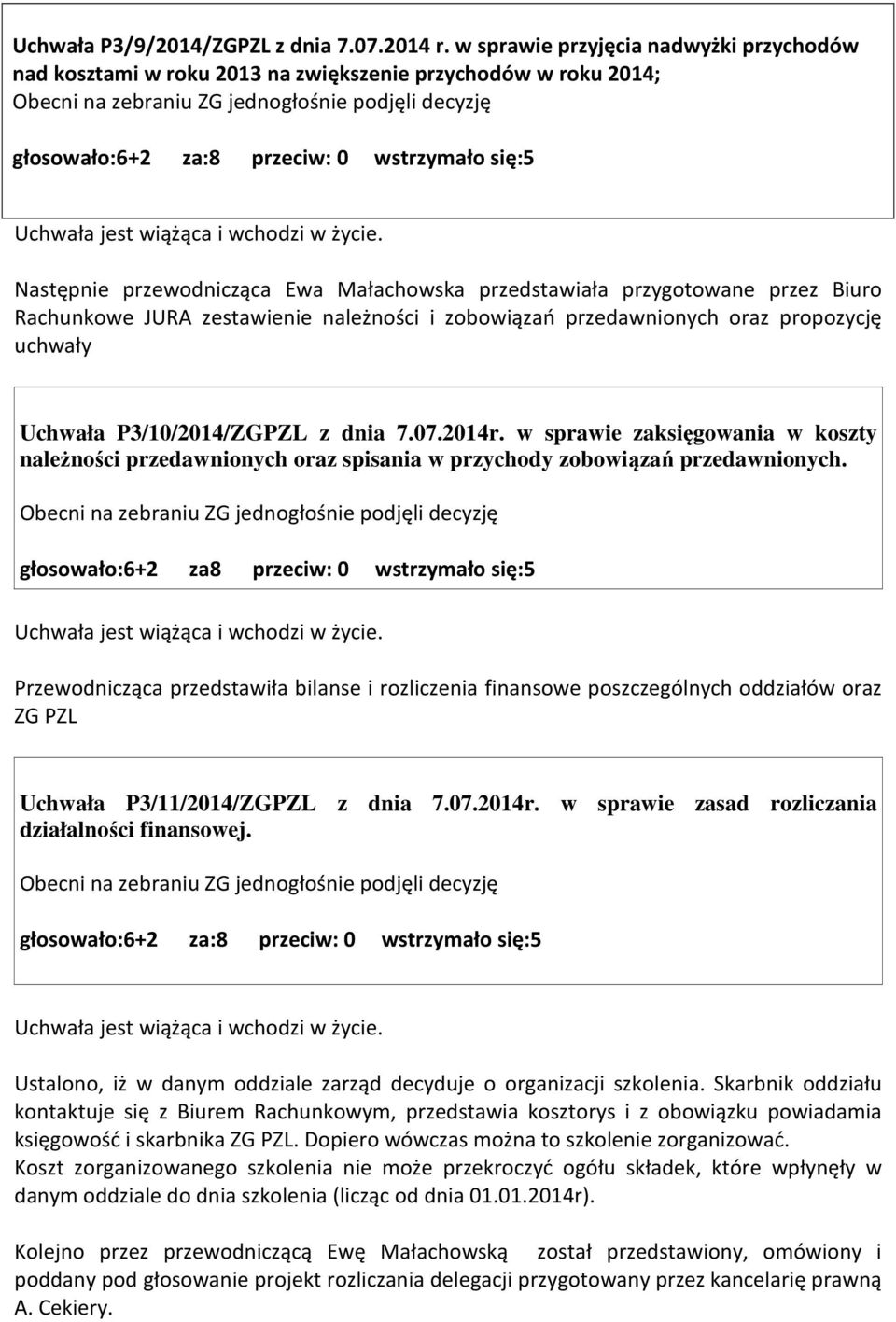 Uchwała P3/9/2014/ZGPZL z dnia 7.07.2014 r. w sprawie przyjęcia nadwyżki przychodów nad kosztami w roku 2013 na zwiększenie przychodów w roku 2014;
Obecni na zebraniu ZG jednogłośnie podjęli decyzję

głosowało:6+2 za:8 przeciw: 0 wstrzymało się:5

Uchwała jest wiążąca i wchodzi w życie.

Następnie przewodnicząca Ewa Małachowska przedstawiała przygotowane przez Biuro Rachunkowe JURA zestawienie należności i zobowiązań przedawnionych oraz propozycję uchwały

Uchwała P3/10/2014/ZGPZL z dnia 7.07.2014r. w sprawie zaksięgowania w koszty należności przedawnionych oraz spisania w przychody zobowiązań przedawnionych.

Obecni na zebraniu ZG jednogłośnie podjęli decyzję

głosowało:6+2 za8 przeciw: 0 wstrzymało się:5

Uchwała jest wiążąca i wchodzi w życie.

Przewodnicząca przedstawiła bilanse i rozliczenia finansowe poszczególnych oddziałów oraz ZG PZL

Uchwała P3/11/2014/ZGPZL z dnia 7.07.2014r. w sprawie zasad rozliczania działalności finansowej.

Obecni na zebraniu ZG jednogłośnie podjęli decyzję

głosowało:6+2 za:8 przeciw: 0 wstrzymało się:5

Uchwała jest wiążąca i wchodzi w życie.

Ustalono, iż w danym oddziale zarząd decyduje o organizacji szkolenia. Skarbnik oddziału kontaktuje się z Biurem Rachunkowym, przedstawia kosztorys i z obowiązku powiadamia księgowość i skarbnika ZG PZL. Dopiero wówczas można to szkolenie zorganizować.
Koszt zorganizowanego szkolenia nie może przekroczyć ogółu składek, które wpłynęły w danym oddziale do dnia szkolenia (licząc od dnia 01.01.2014r).

Kolejno przez przewodniczącą Ewę Małachowską został przedstawiony, omówiony i poddany pod głosowanie projekt rozliczania delegacji przygotowany przez kancelarię prawną A. Cekiery.